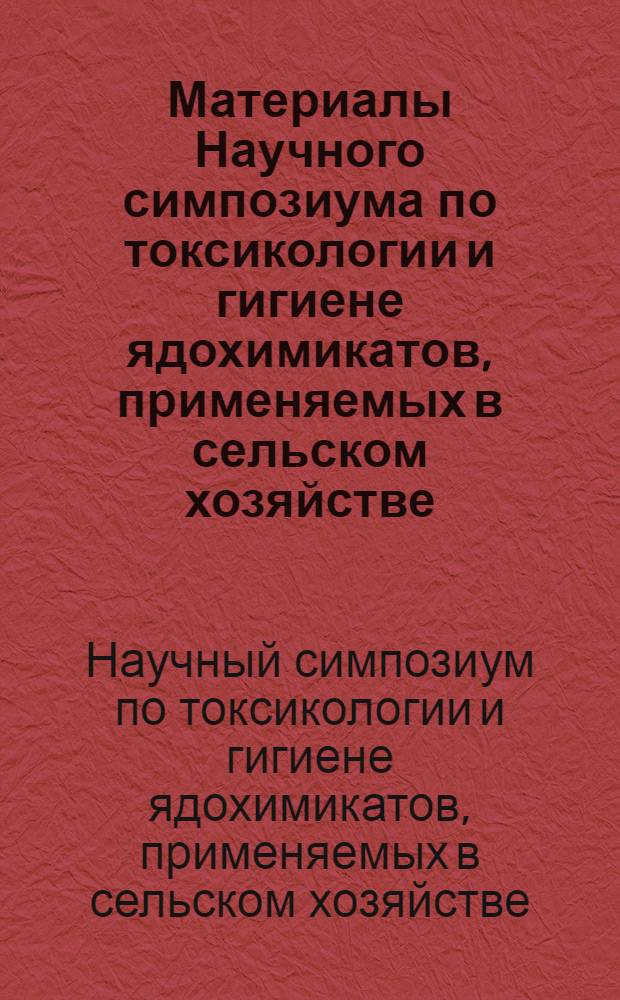 Материалы Научного симпозиума по токсикологии и гигиене ядохимикатов, применяемых в сельском хозяйстве

Научный симпозиум по токсикологии и гигиене ядохимикатов, применяемых в сельском хозяйстве